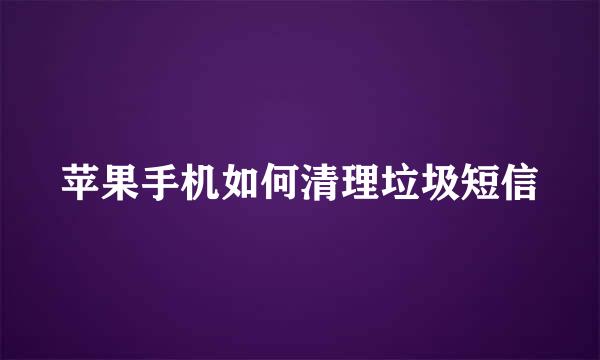 苹果手机如何清理垃圾短信